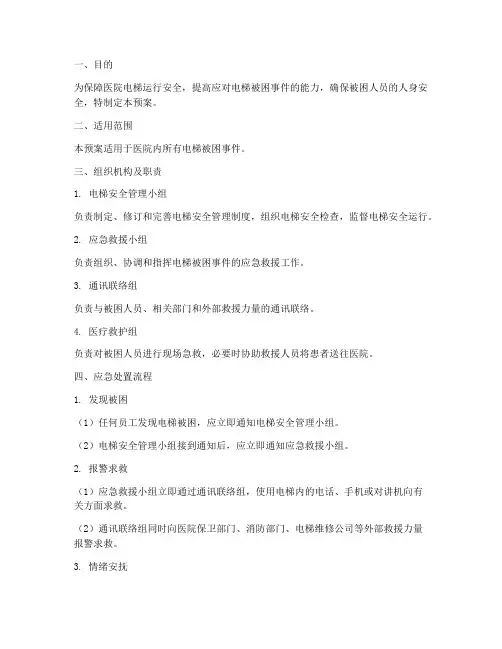 一、目的

为保障医院电梯运行安全，提高应对电梯被困事件的能力，确保被困人员的人身安全，特制定本预案。

二、适用范围

本预案适用于医院内所有电梯被困事件。

三、组织机构及职责

1. 电梯安全管理小组

负责制定、修订和完善电梯安全管理制度，组织电梯安全检查，监督电梯安全运行。

2. 应急救援小组

负责组织、协调和指挥电梯被困事件的应急救援工作。

3. 通讯联络组

负责与被困人员、相关部门和外部救援力量的通讯联络。

4. 医疗救护组

负责对被困人员进行现场急救，必要时协助救援人员将患者送往医院。

四、应急处置流程

1. 发现被困

（1）任何员工发现电梯被困，应立即通知电梯安全管理小组。

（2）电梯安全管理小组接到通知后，应立即通知应急救援小组。

2. 报警求救

（1）应急救援小组立即通过通讯联络组，使用电梯内的电话、手机或对讲机向有关方面求救。

（2）通讯联络组同时向医院保卫部门、消防部门、电梯维修公司等外部救援力量报警求救。

3. 情绪安抚